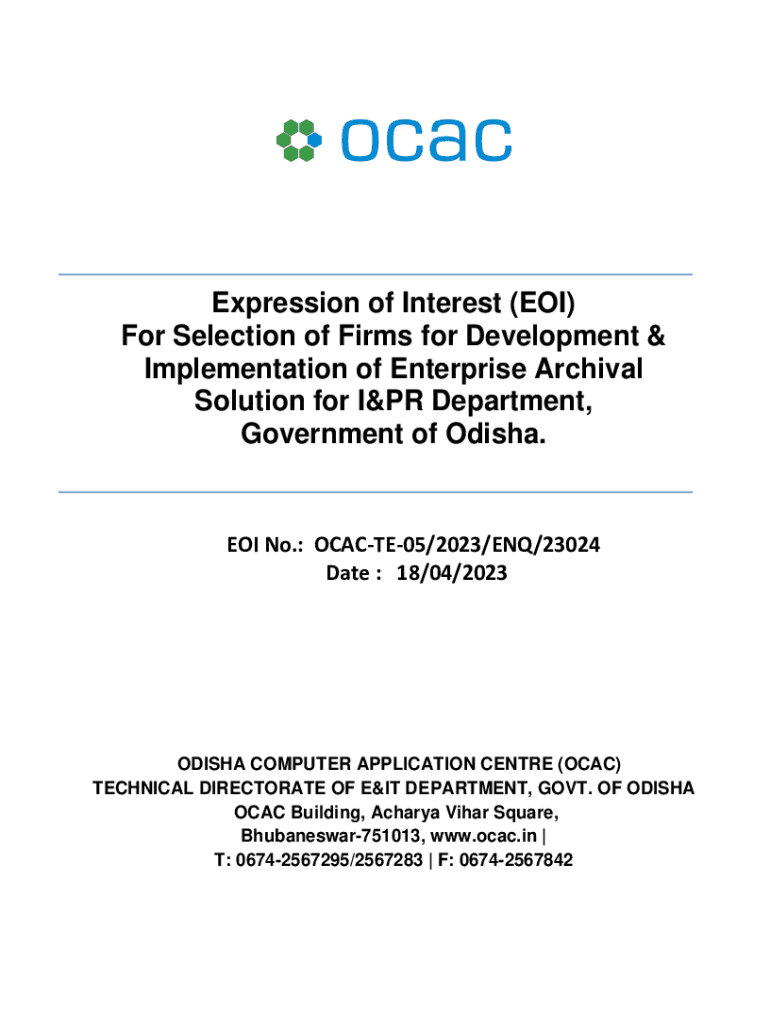 ocac

Expression of Interest (EOI)
For Selection of Firms for Development & Implementation of Enterprise Archival Solution for I&PR Department, Government of Odisha.

EOI No.: OCAC-TE-05/2023/ENQ/23024
Date : 18/04/2023

ODISHA COMPUTER APPLICATION CENTRE (OCAC)
TECHNICAL DIRECTORATE OF E&IT DEPARTMENT, GOVT. OF ODISHA
OCAC Building, Acharya Vihar Square,
Bhubaneswar-751013, www.ocac.in |
T: 0674-2567295/2567283 | F: 0674-2567842